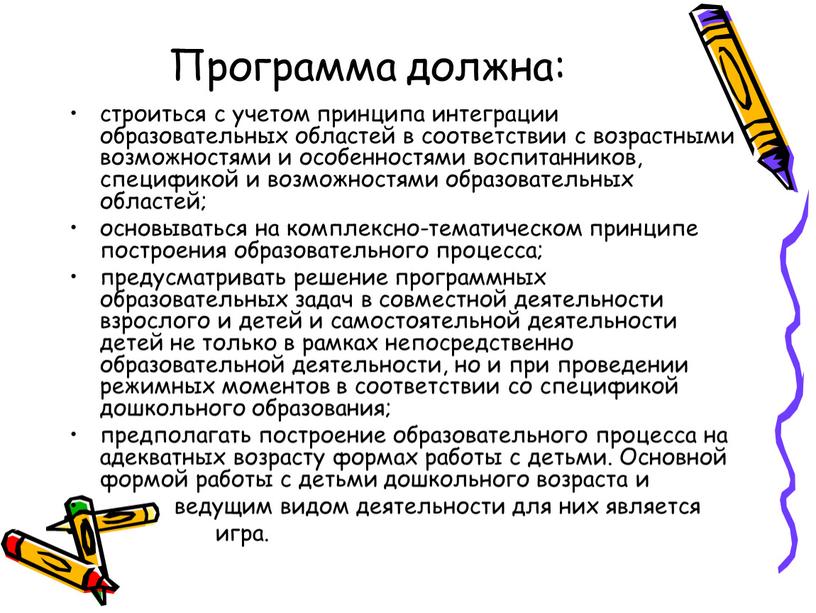 Программа должна:

• строиться с учетом принципа интеграции образовательных областей в соответствии с возрастными возможностями и особенностями воспитанников, спецификой и возможностями образовательных областей;

• основываться на комплексно-тематическом принципе построения образовательного процесса;

• предусматривать решение программных образовательных задач в совместной деятельности взрослого и детей и самостоятельной деятельности детей не только в рамках непосредственно образовательной деятельности, но и при проведении режимных моментов в соответствии со спецификой дошкольного образования;

• предполагать построение образовательного процесса на адекватных возрасту формах работы с детьми. Основной формой работы с детьми дошкольного возраста и ведущим видом деятельности для них является игра.